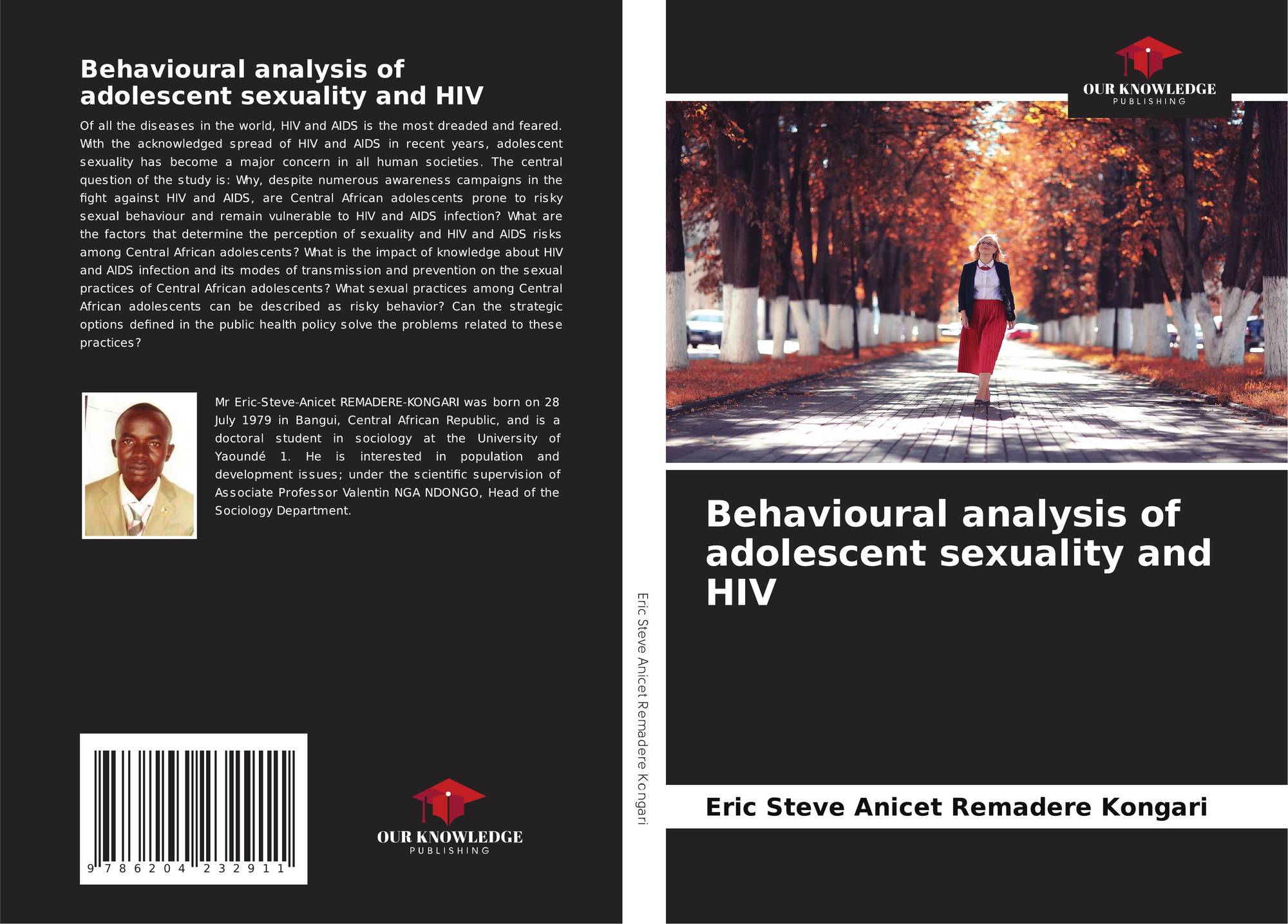 Behavioural analysis of adolescent sexuality and HIV

Of all the diseases in the world, HIV and AIDS is the most dreaded and feared. With the acknowledged spread of HIV and AIDS in recent years, adolescent sexuality has become a major concern in all human societies. The central question of the study is: Why, despite numerous awareness campaigns in the fight against HIV and AIDS, are Central African adolescents prone to risky sexual behaviour and remain vulnerable to HIV and AIDS infection? What are the factors that determine the perception of sexuality and HIV and AIDS risks among Central African adolescents? What is the impact of knowledge about HIV and AIDS infection and its modes of transmission and prevention on the sexual practices of Central African adolescents? What sexual practices among Central African adolescents can be described as risky behavior? Can the strategic options defined in the public health policy solve the problems related to these practices?

Mr Eric-Steve-Anicet REMADERE-KONGARI was born on 28 July 1979 in Bangui, Central African Republic, and is a doctoral student in sociology at the University of Yaoundé 1. He is interested in population and development issues; under the scientific supervision of Associate Professor Valentin NGA NDONGO, Head of the Sociology Department.

9 786204 232911

OUR KNOWLEDGE
PUBLISHING

Eric Steve Anicet Remadere Kongari

OUR KNOWLEDGE
PUBLISHING

Behavioural analysis of adolescent sexuality and HIV

Eric Steve Anicet Remadere Kongari